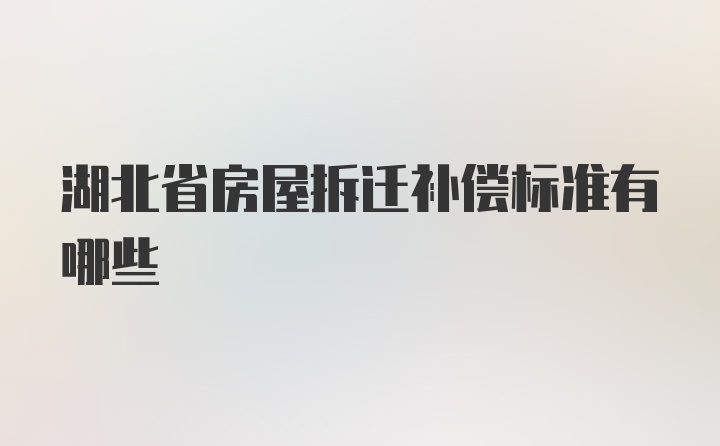 湖北省房屋拆迁补偿标准有哪些